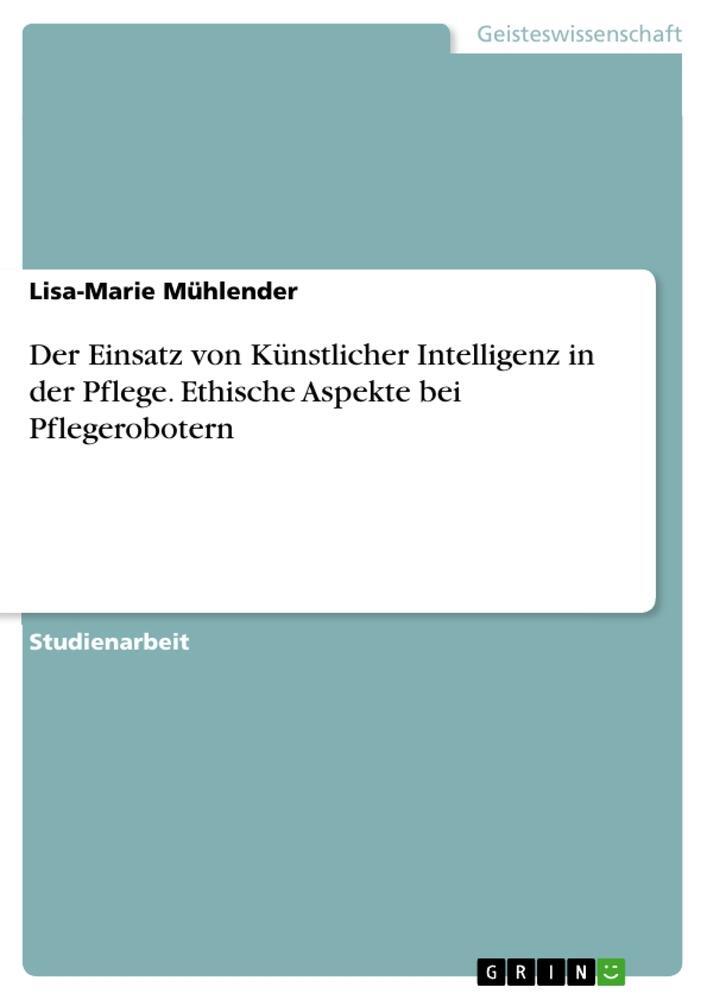 Geisteswissenschaft

Lisa-Marie Mühlender

Der Einsatz von Künstlicher Intelligenz in der Pflege. Ethische Aspekte bei Pflegerobotern

Studienarbeit

GRIN